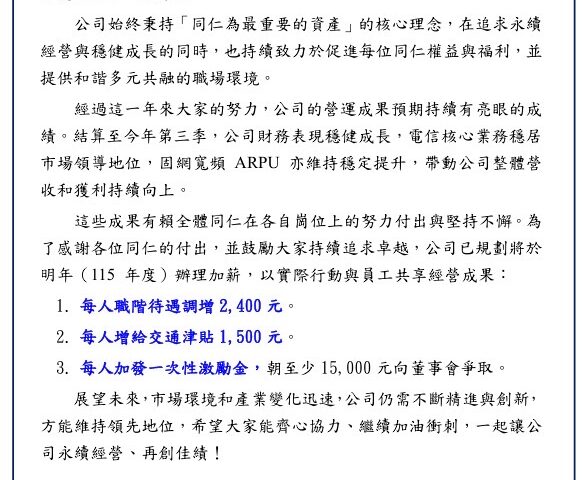 公司始終秉持「同仁為最重要的資產」的核心理念，在追求永續經營與穩健成長的同時，也持續致力於促進每位同仁權益與福利，並提供和諧多元共融的職場環境。

經過這一年來大家的努力，公司的營運成果預期持續有亮眼的成績。結算至今年第三季，公司財務表現穩健成長，電信核心業務穩居市場領導地位，固網寬頻 ARPU 亦維持穩定提升，帶動公司整體營收和獲利持續向上。

這些成果有賴全體同仁在各自崗位上的努力付出與堅持不懈。為了感謝各位同仁的付出，並鼓勵大家持續追求卓越，公司已規劃將於明年（115 年度）辦理加薪，以實際行動與員工共享經營成果：

1. 每人職階待遇調增 2,400 元。

2. 每人增給交通津貼 1,500 元。

3. 每人加發一次性激勵金，朝至少 15,000 元向董事會爭取。

展望未來，市場環境和產業變化迅速，公司仍需不斷精進與創新，方能維持領先地位，希望大家能齊心協力、繼續加油衝刺，一起讓公司永續經營、再創佳績！